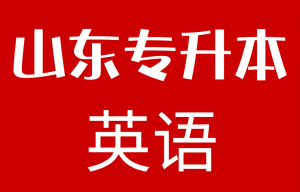 山东专升本

英语